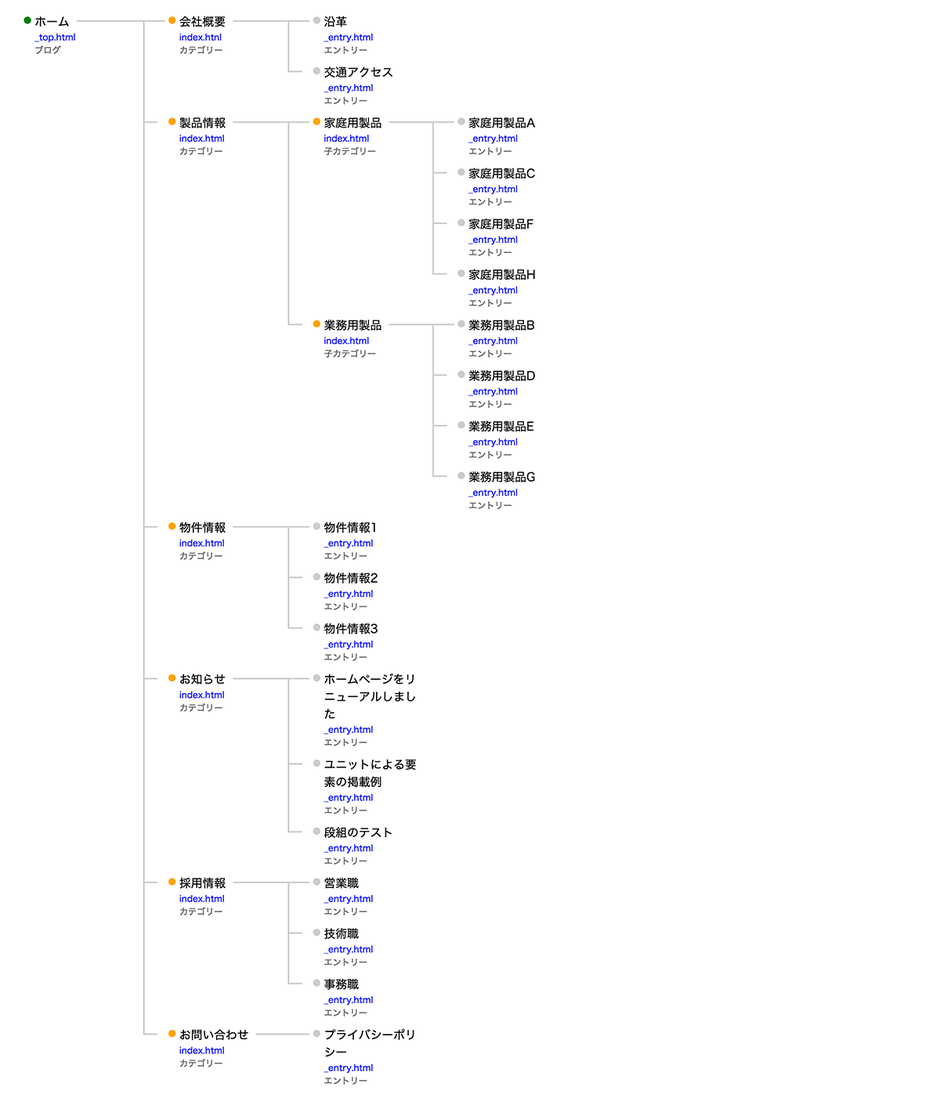 ホーム
_top.html
ブログ

会社概要
index.html
カテゴリー

沿革
_entry.html
エントリー

交通アクセス
_entry.html
エントリー

製品情報
index.html
カテゴリー

家庭用製品
index.html
子カテゴリー

家庭用製品A
_entry.html
エントリー

家庭用製品C
_entry.html
エントリー

家庭用製品F
_entry.html
エントリー

家庭用製品H
_entry.html
エントリー

業務用製品
index.html
子カテゴリー

業務用製品B
_entry.html
エントリー

業務用製品D
_entry.html
エントリー

業務用製品E
_entry.html
エントリー

業務用製品G
_entry.html
エントリー

物件情報
index.html
カテゴリー

物件情報1
_entry.html
エントリー

物件情報2
_entry.html
エントリー

物件情報3
_entry.html
エントリー

お知らせ
index.html
カテゴリー

ホームページをリニューアルしました
_entry.html
エントリー

ユニットによる要素の掲載例
_entry.html
エントリー

段組のテスト
_entry.html
エントリー

採用情報
index.html
カテゴリー

営業職
_entry.html
エントリー

技術職
_entry.html
エントリー

事務職
_entry.html
エントリー

お問い合わせ
index.html
カテゴリー

プライバシーポリシー
_entry.html
エントリー